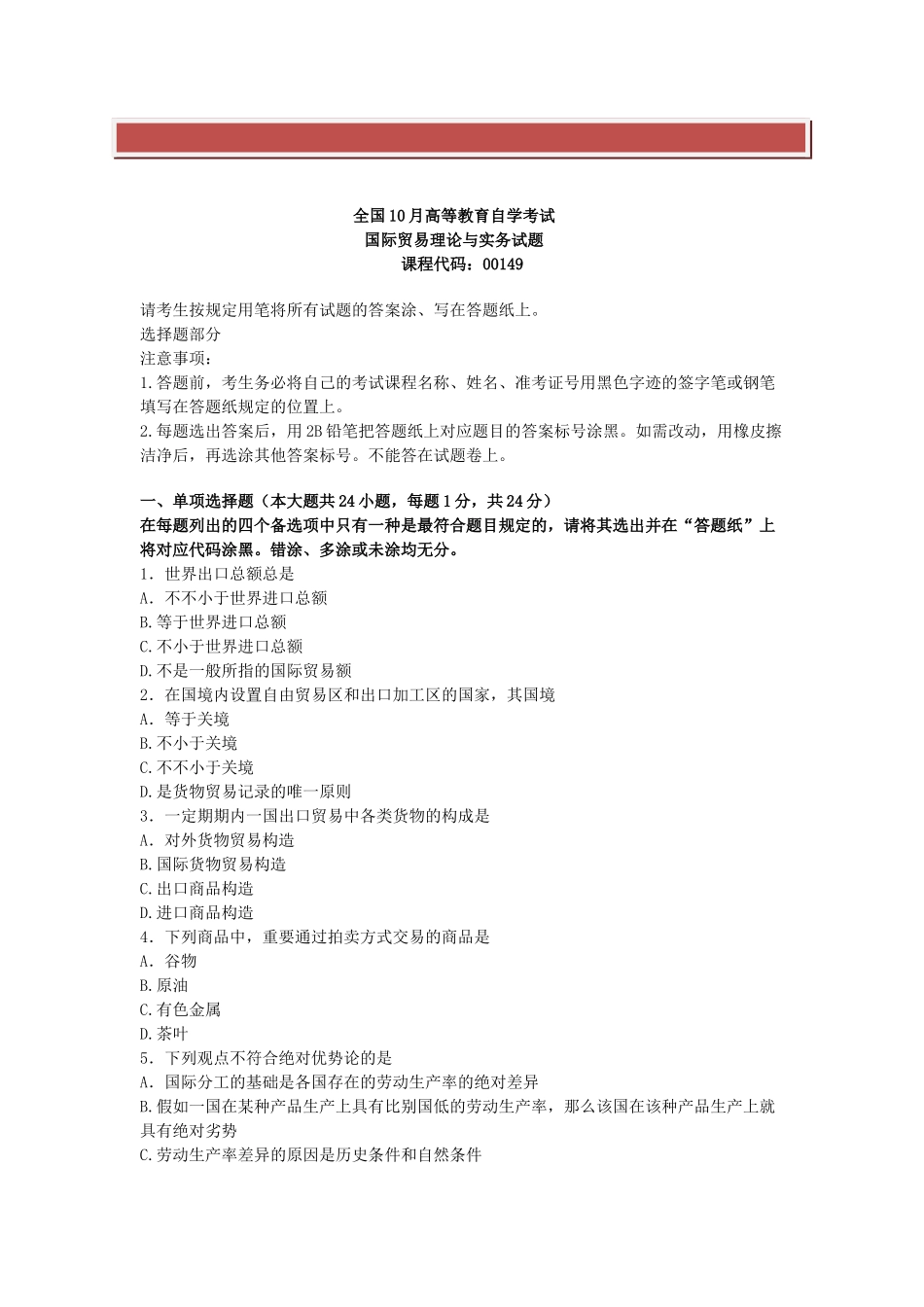 全国10月高等教育自学考试
国际贸易理论与实务试题
课程代码：00149

请考生按规定用笔将所有试题的答案涂、写在答题纸上。
选择题部分
注意事项：
1.答题前，考生务必将自己的考试课程名称、姓名、准考证号用黑色字迹的签字笔或钢笔填写在答题纸规定的位置上。
2.每题选出答案后，用2B铅笔把答题纸上对应题目的答案标号涂黑。如需改动，用橡皮擦洁净后，再选涂其他答案标号。不能答在试题卷上。

一、单项选择题（本大题共24小题，每题1分，共24分）
在每题列出的四个备选项中只有一种是最符合题目规定的，请将其选出并在“答题纸”上将对应代码涂黑。错涂、多涂或未涂均无分。
1．世界出口总额总是
A．不不小于世界进口总额
B.等于世界进口总额
C.不小于世界进口总额
D.不是一般所指的国际贸易额
2．在国境内设置自由贸易区和出口加工区的国家，其国境
A．等于关境
B.不小于关境
C.不不小于关境
D.是货物贸易记录的唯一原则
3．一定期期内一国出口贸易中各类货物的构成是
A．对外货物贸易构造
B.国际货物贸易构造
C.出口商品构造
D.进口商品构造
4．下列商品中，重要通过拍卖方式交易的商品是
A．谷物
B.原油
C.有色金属
D.茶叶
5．下列观点不符合绝对优势论的是
A．国际分工的基础是各国存在的劳动生产率的绝对差异
B.假如一国在某种产品生产上具有比别国低的劳动生产率，那么该国在该种产品生产上就具有绝对劣势
C.劳动生产率差异的原因是历史条件和自然条件